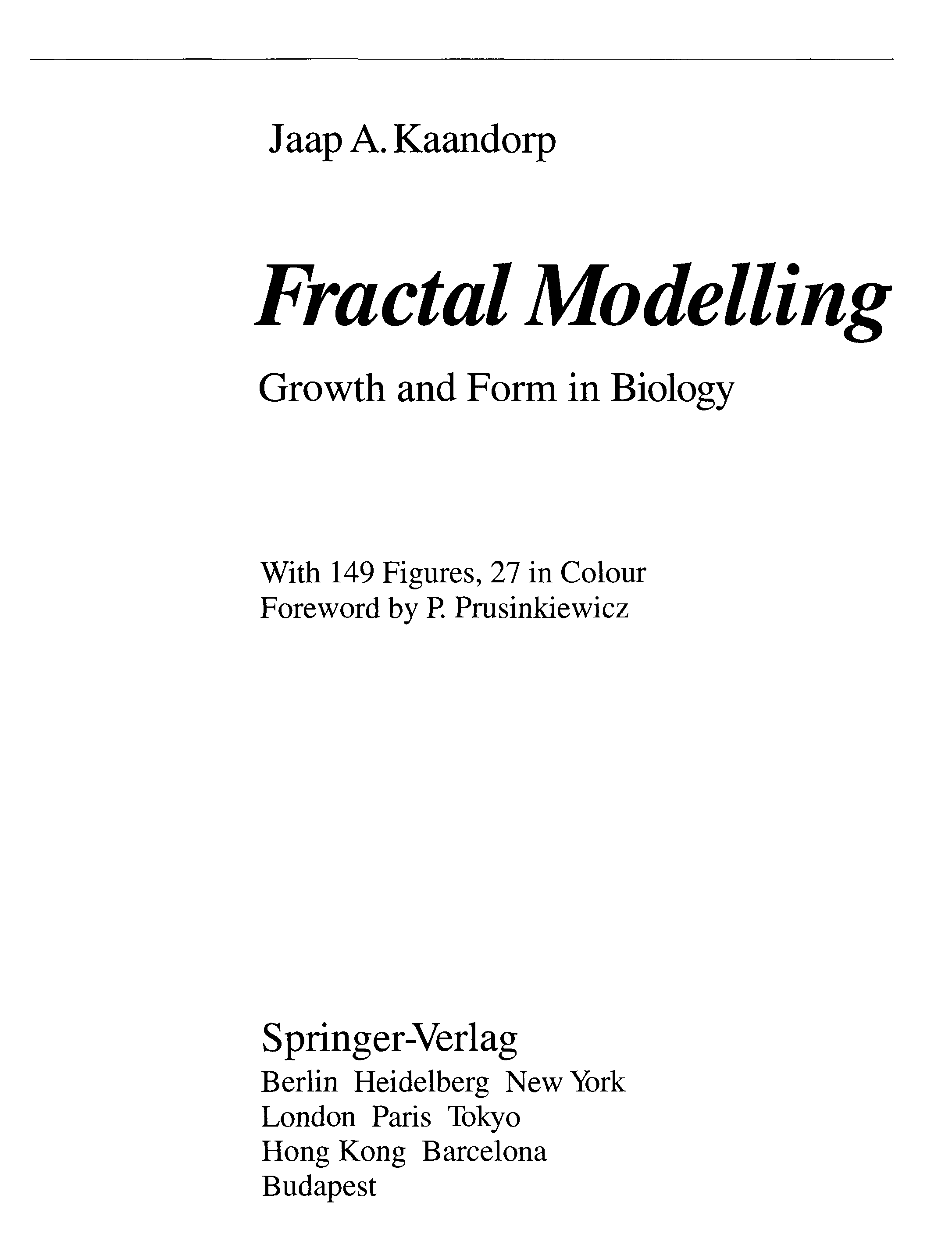 Jaap A. Kaandorp

Fractal Modelling

Growth and Form in Biology

With 149 Figures, 27 in Colour
Foreword by P. Prusinkiewicz

Springer-Verlag
Berlin Heidelberg New York
London Paris Tokyo
Hong Kong Barcelona
Budapest